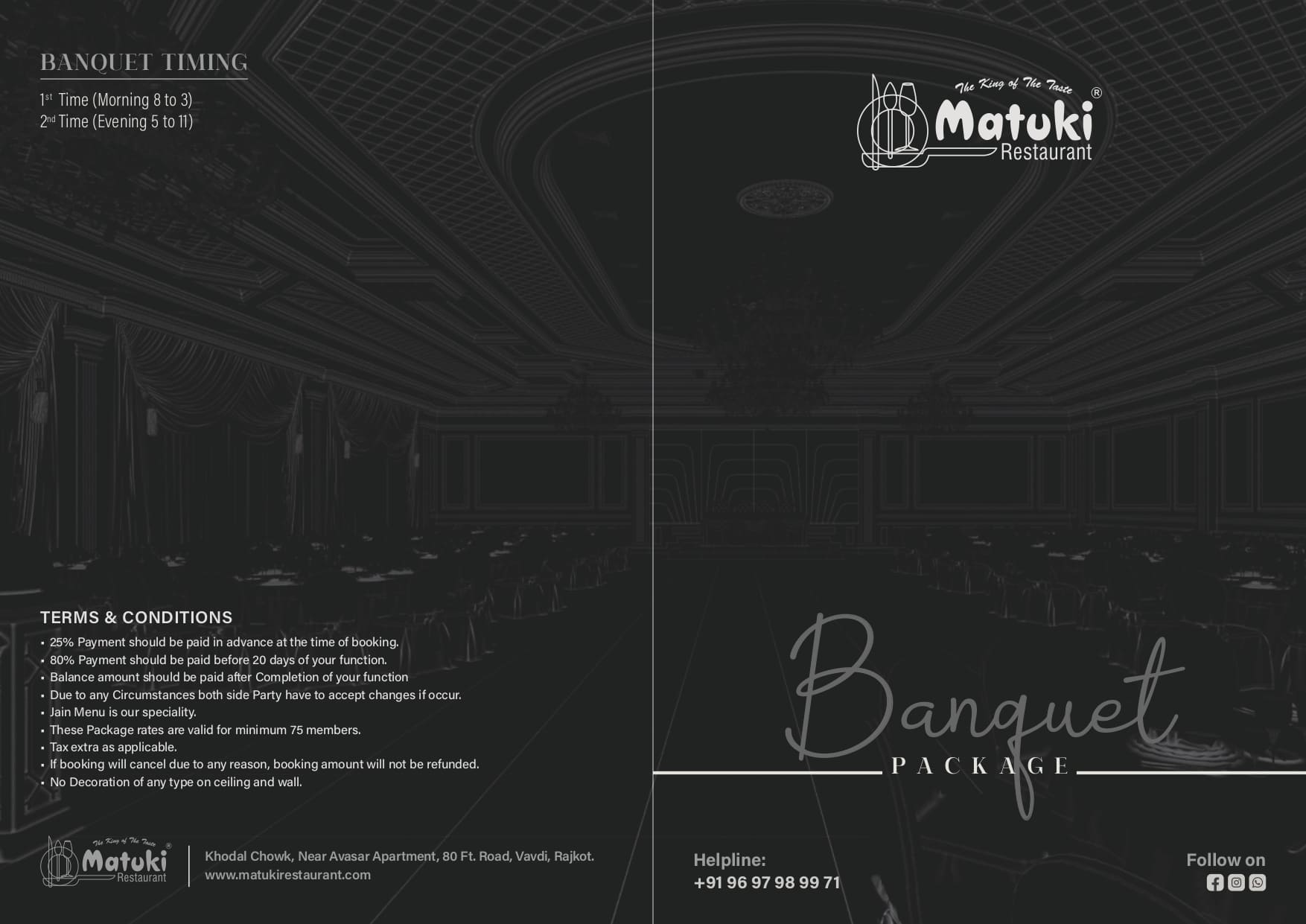 BANQUET TIMING

$1^{st}$ Time (Morning 8 to 3)
$2^{nd}$ Time (Evening 5 to 11)

TERMS & CONDITIONS

• 25% Payment should be paid in advance at the time of booking.
• 80% Payment should be paid before 20 days of your function.
• Balance amount should be paid after Completion of your function
• Due to any Circumstances both side Party have to accept changes if occur.
• Jain Menu is our speciality.
• These Package rates are valid for minimum 75 members.
• Tax extra as applicable.
• If booking will cancel due to any reason, booking amount will not be refunded.
• No Decoration of any type on ceiling and wall.

The King of The Taste
Matuki®
Restaurant

Khodal Chowk, Near Avasar Apartment, 80 Ft. Road, Vavdi, Rajkot.
www.matukirestaurant.com

The King of The Taste
Matuki®
Restaurant

Banquet
PACKAGE

Helpline:
+91 96 97 98 99 71

Follow on